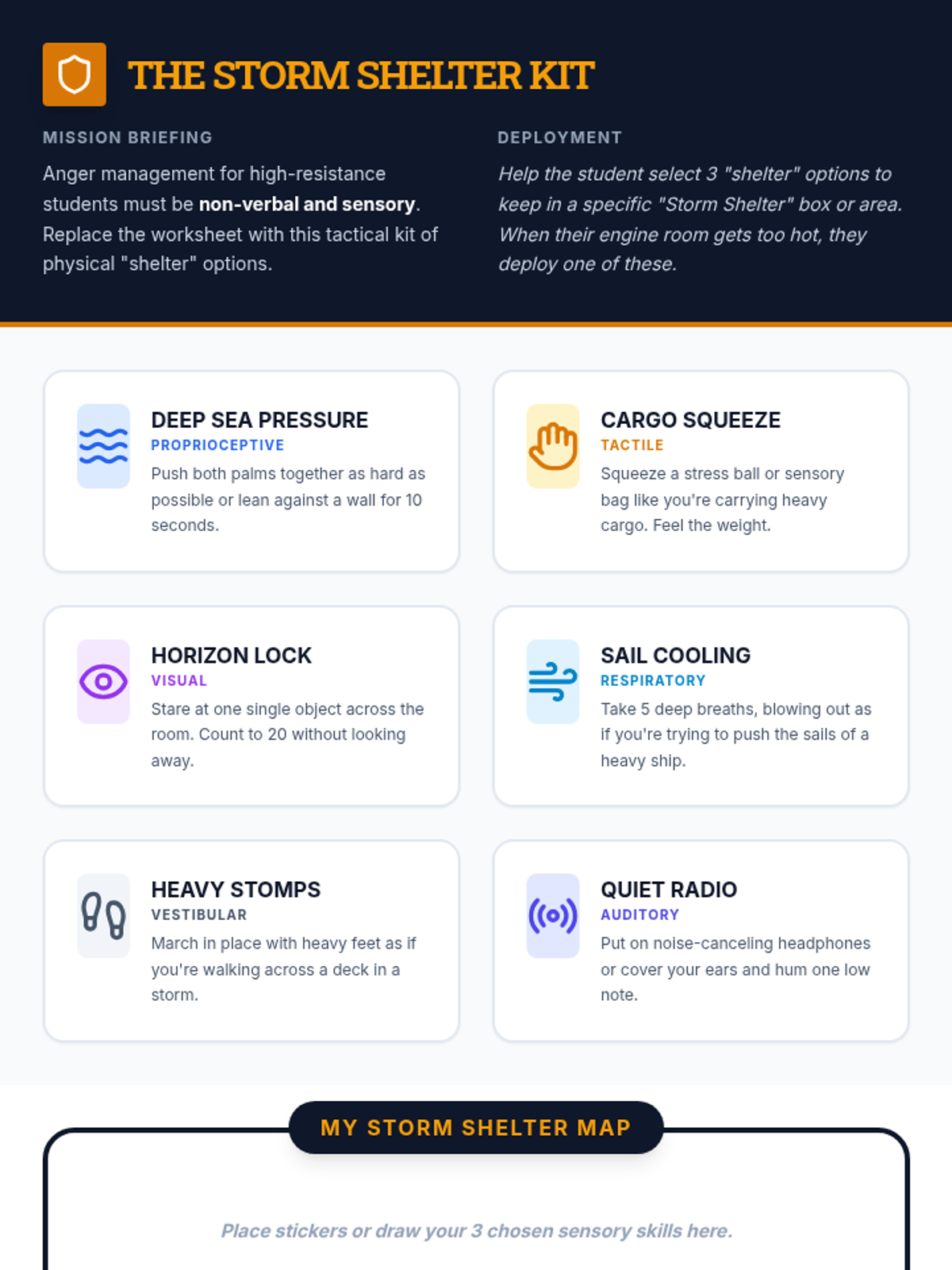 THE STORM SHELTER KIT

MISSION BRIEFING

Anger management for high-resistance students must be non-verbal and sensory. Replace the worksheet with this tactical kit of physical "shelter" options.

DEPLOYMENT

Help the student select 3 "shelter" options to keep in a specific "Storm Shelter" box or area. When their engine room gets too hot, they deploy one of these.

DEEP SEA PRESSURE
PROPRIOCEPTIVE
Push both palms together as hard as possible or lean against a wall for 10 seconds.

CARGO SQUEEZE
TACTILE
Squeeze a stress ball or sensory bag like you're carrying heavy cargo. Feel the weight.

HORIZON LOCK
VISUAL
Stare at one single object across the room. Count to 20 without looking away.

SAIL COOLING
RESPIRATORY
Take 5 deep breaths, blowing out as if you're trying to push the sails of a heavy ship.

HEAVY STOMPS
VESTIBULAR
March in place with heavy feet as if you're walking across a deck in a storm.

QUIET RADIO
AUDITORY
Put on noise-canceling headphones or cover your ears and hum one low note.

MY STORM SHELTER MAP

Place stickers or draw your 3 chosen sensory skills here.